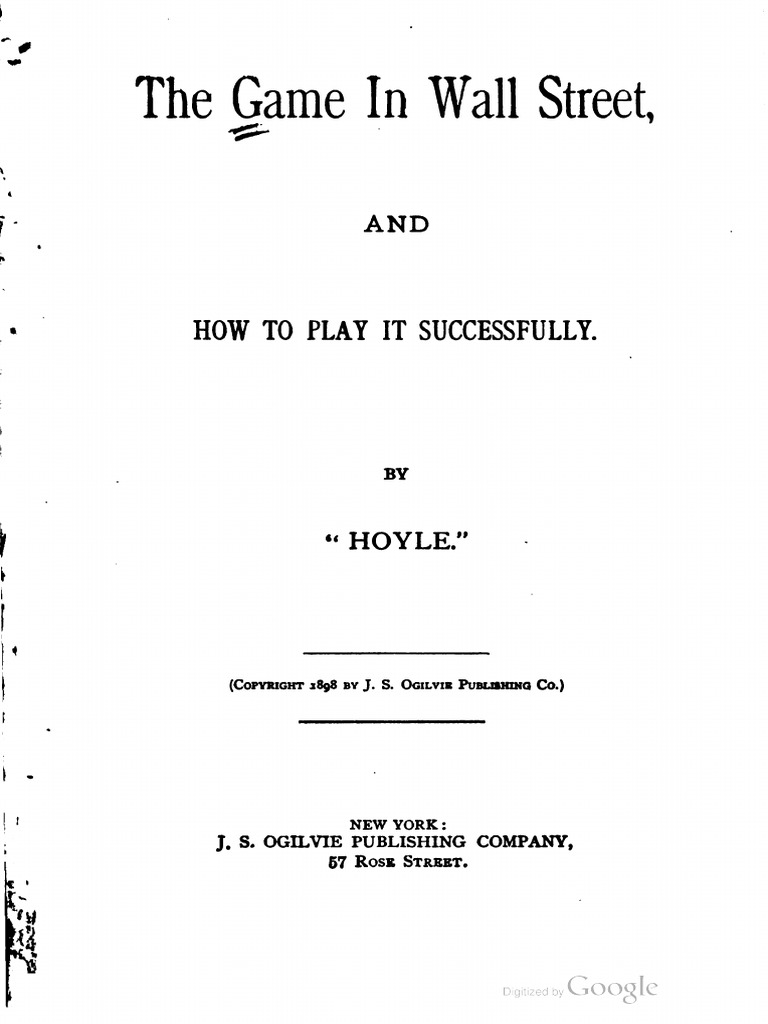 The Game In Wall Street,

AND

HOW TO PLAY IT SUCCESSFULLY.

BY

"HOYLE."

(Copyright 1898 by J. S. Ogilvie Publishing Co.)

NEW YORK:
J. S. OGILVIE PUBLISHING COMPANY,
57 Rose Street.

Digitized by Google